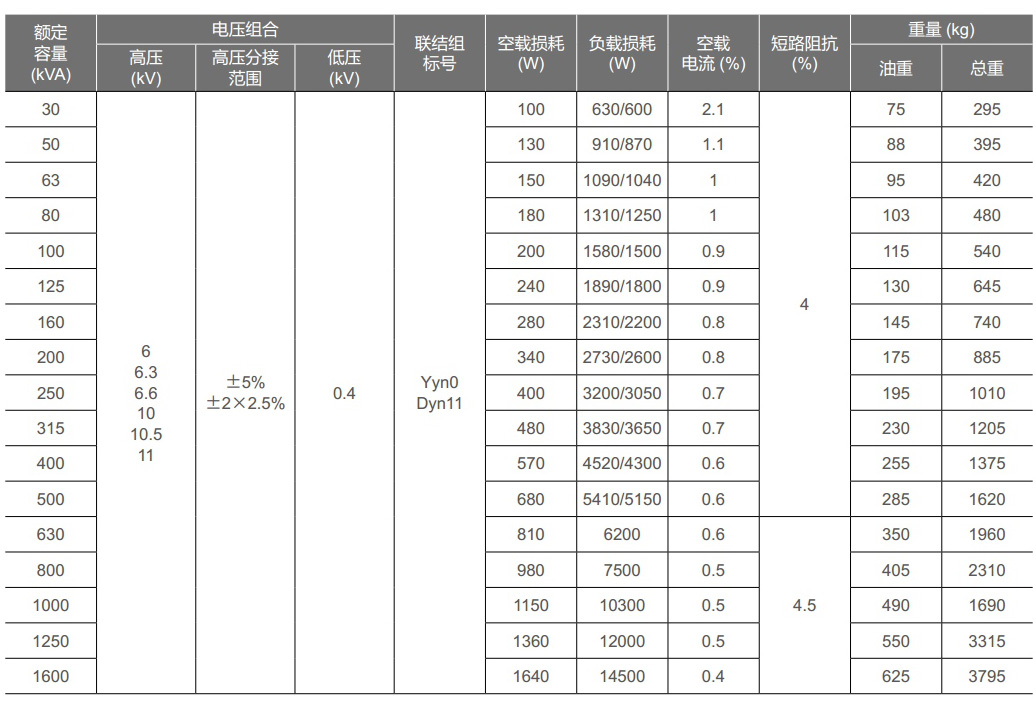 | 额定容量 (kVA) | 电压组合 高压 (kV) | 电压组合 高压分接范围 | 电压组合 低压 (kV) | 联结组标号 | 空载损耗 (W) | 负载损耗 (W) | 空载电流 (%) | 短路阻抗 (%) | 重量 (kg) 油重 | 重量 (kg) 总重 |
|---|---|---|---|---|---|---|---|---|---|---|
| 30 | 6 6.3 6.6 10 10.5 11 | ±5% ±2×2.5% | 0.4 | Yyn0 Dyn11 | 100 | 630/600 | 2.1 | 4 | 75 | 295 |
| 50 | | | | | 130 | 910/870 | 1.1 | | 88 | 395 |
| 63 | | | | | 150 | 1090/1040 | 1 | | 95 | 420 |
| 80 | | | | | 180 | 1310/1250 | 1 | | 103 | 480 |
| 100 | | | | | 200 | 1580/1500 | 0.9 | | 115 | 540 |
| 125 | | | | | 240 | 1890/1800 | 0.9 | | 130 | 645 |
| 160 | | | | | 280 | 2310/2200 | 0.8 | | 145 | 740 |
| 200 | | | | | 340 | 2730/2600 | 0.8 | | 175 | 885 |
| 250 | | | | | 400 | 3200/3050 | 0.7 | | 195 | 1010 |
| 315 | | | | | 480 | 3830/3650 | 0.7 | | 230 | 1205 |
| 400 | | | | | 570 | 4520/4300 | 0.6 | | 255 | 1375 |
| 500 | | | | | 680 | 5410/5150 | 0.6 | | 285 | 1620 |
| 630 | | | | | 810 | 6200 | 0.6 | 4.5 | 350 | 1960 |
| 800 | | | | | 980 | 7500 | 0.5 | | 405 | 2310 |
| 1000 | | | | | 1150 | 10300 | 0.5 | | 490 | 1690 |
| 1250 | | | | | 1360 | 12000 | 0.5 | | 550 | 3315 |
| 1600 | | | | | 1640 | 14500 | 0.4 | | 625 | 3795 |